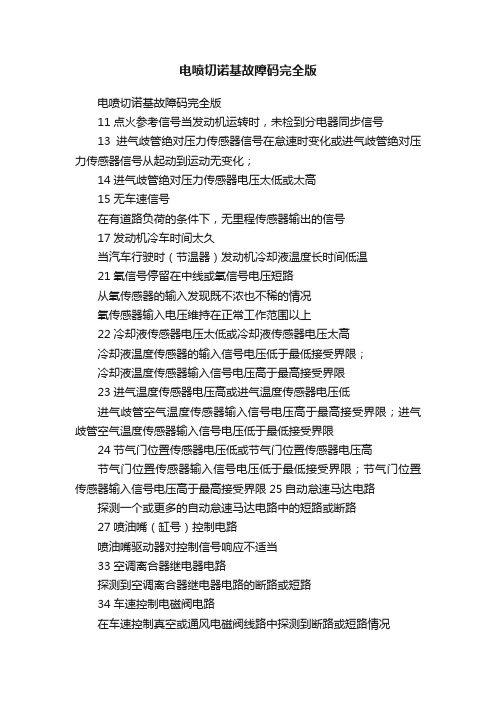 电喷切诺基故障码完全版

电喷切诺基故障码完全版

11 点火参考信号当发动机运转时，未检到分电器同步信号

13 进气歧管绝对压力传感器信号在怠速时变化或进气歧管绝对压力传感器信号从起动到运动无变化；

14 进气歧管绝对压力传感器电压太低或太高

15 无车速信号

在有道路负荷的条件下，无里程传感器输出的信号

17 发动机冷车时间太久

当汽车行驶时（节温器）发动机冷却液温度长时间低温

21 氧信号停留在中线或氧信号电压短路

从氧传感器的输入发现既不浓也不稀的情况

氧传感器输入电压维持在正常工作范围以上

22 冷却液传感器电压太低或冷却液传感器电压太高

冷却液温度传感器的输入信号电压低于最低接受界限；

冷却液温度传感器输入信号电压高于最高接受界限

23 进气温度传感器电压高或进气温度传感器电压低

进气歧管空气温度传感器输入信号电压高于最高接受界限；进气歧管空气温度传感器输入信号电压低于最低接受界限

24 节气门位置传感器电压低或节气门位置传感器电压高

节气门位置传感器输入信号电压低于最低接受界限；节气门位置传感器输入信号电压高于最高接受界限 25 自动怠速马达电路

探测一个或更多的自动怠速马达电路中的短路或断路

27 喷油嘴（缸号）控制电路

喷油嘴驱动器对控制信号响应不适当

33 空调离合器继电器电路

探测到空调离合器继电器电路的断路或短路

34 车速控制电磁阀电路

在车速控制真空或通风电磁阀线路中探测到断路或短路情况